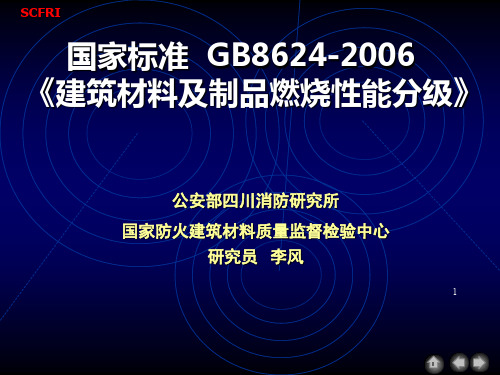 SCFRI

国家标准 GB8624-2006
《建筑材料及制品燃烧性能分级》

公安部四川消防研究所

国家防火建筑材料质量监督检验中心

研究员 李风

1